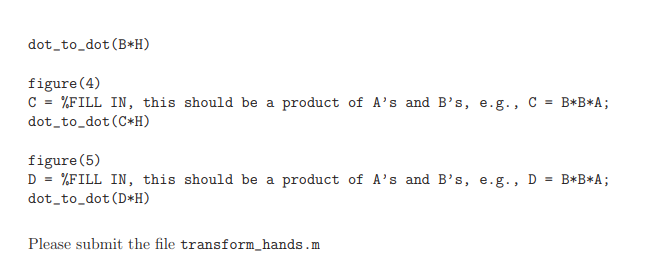 dot_to_dot(B*H)

figure(4)
C = %FILL IN, this should be a product of A's and B's, e.g., C = B*B*A;
dot_to_dot(C*H)

figure(5)
D = %FILL IN, this should be a product of A's and B's, e.g., D = B*B*A;
dot_to_dot(D*H)

Please submit the file transform_hands.m